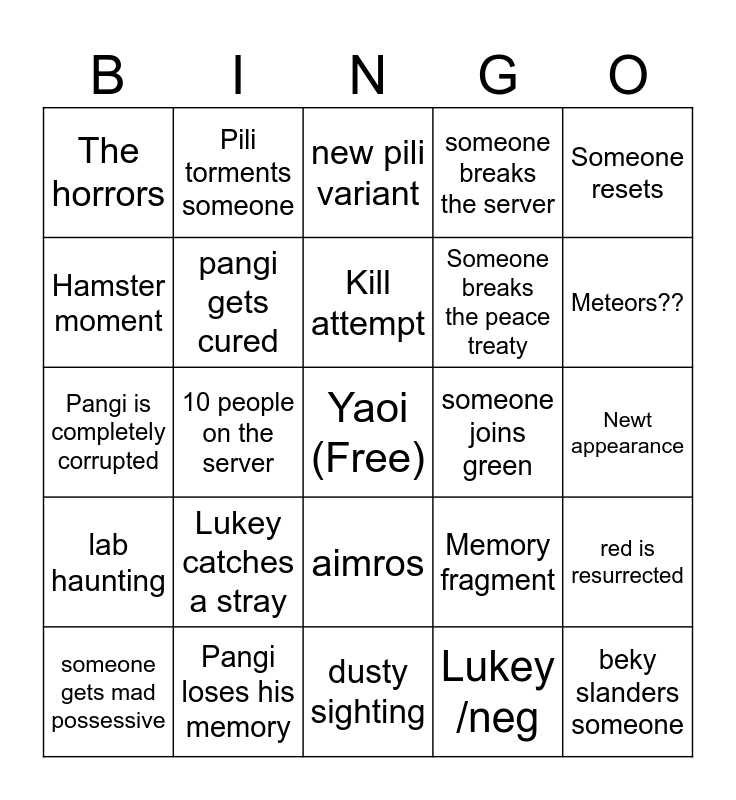 | B | I | N | G | O |
|---|---|---|---|---|
| The horrors | Pili torments someone | new pili variant | someone breaks the server | Someone resets |
| Hamster moment | pangi gets cured | Kill attempt | Someone breaks the peace treaty | Meteors?? |
| Pangi is completely corrupted | 10 people on the server | Yaoi (Free) | someone joins green | Newt appearance |
| lab haunting | Lukey catches a stray | aimros | Memory fragment | red is resurrected |
| someone gets mad possessive | Pangi loses his memory | dusty sighting | Lukey /neg | beky slanders someone |